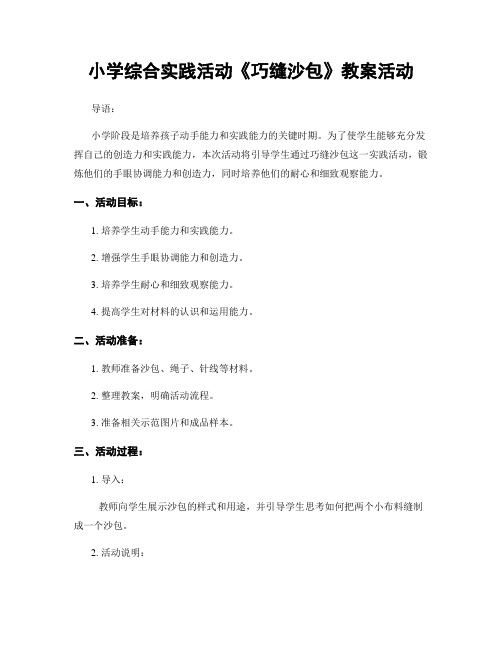 小学综合实践活动《巧缝沙包》教案活动

导语：

小学阶段是培养孩子动手能力和实践能力的关键时期。为了使学生能够充分发挥自己的创造力和实践能力，本次活动将引导学生通过巧缝沙包这一实践活动，锻炼他们的手眼协调能力和创造力，同时培养他们的耐心和细致观察能力。

一、活动目标：

1. 培养学生动手能力和实践能力。

2. 增强学生手眼协调能力和创造力。

3. 培养学生耐心和细致观察能力。

4. 提高学生对材料的认识和运用能力。

二、活动准备：

1. 教师准备沙包、绳子、针线等材料。

2. 整理教案，明确活动流程。

3. 准备相关示范图片和成品样本。

三、活动过程：

1. 导入：

教师向学生展示沙包的样式和用途，并引导学生思考如何把两个小布料缝制成一个沙包。

2. 活动说明：